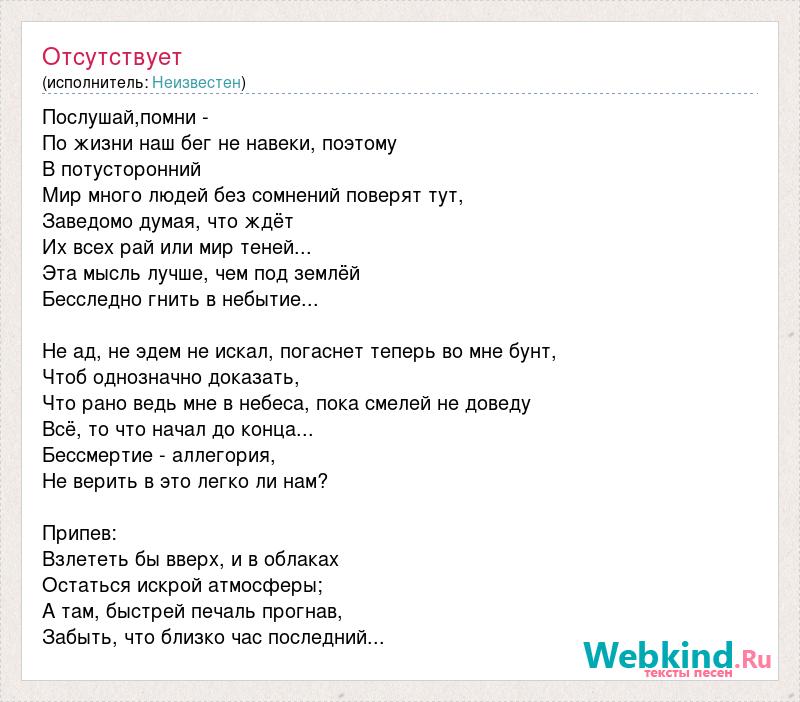 Отсутствует
(исполнитель: Неизвестен)

Послушай,помни -
По жизни наш бег не навеки, поэтому
В потусторонний
Мир много людей без сомнений поверят тут,
Заведомо думая, что ждёт
Их всех рай или мир теней...
Эта мысль лучше, чем под землёй
Бесследно гнить в небытие...

Не ад, не эдем не искал, погаснет теперь во мне бунт,
Чтоб однозначно доказать,
Что рано ведь мне в небеса, пока смелей не доведу
Всё, то что начал до конца...
Бессмертие - аллегория,
Не верить в это легко ли нам?

Припев:
Взлететь бы вверх, и в облаках
Остаться искрой атмосферы;
А там, быстрей печаль прогнав,
Забыть, что близко час последний...

Webkind.Ru
тексты песен